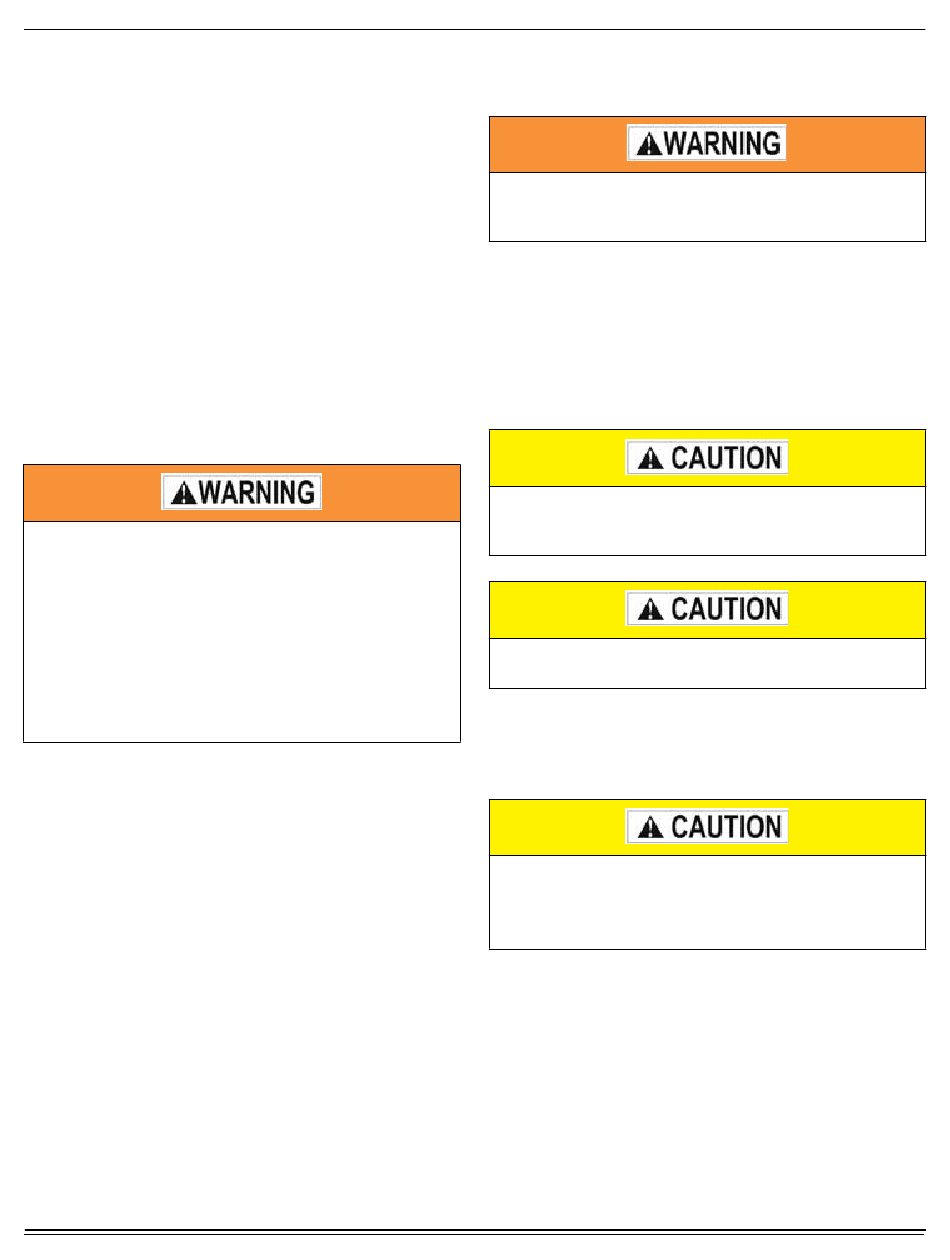 WARNING

WARNING

CAUTION

CAUTION

CAUTION